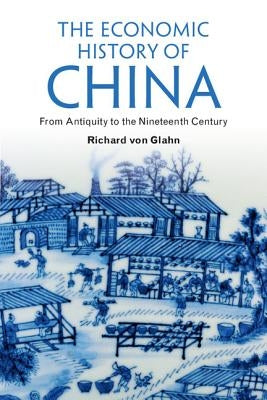 THE ECONOMIC HISTORY OF CHINA

From Antiquity to the Nineteenth Century

Richard von Glahn